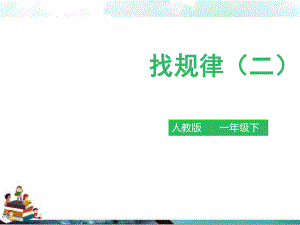 找规律（二）

人教版　一年级下